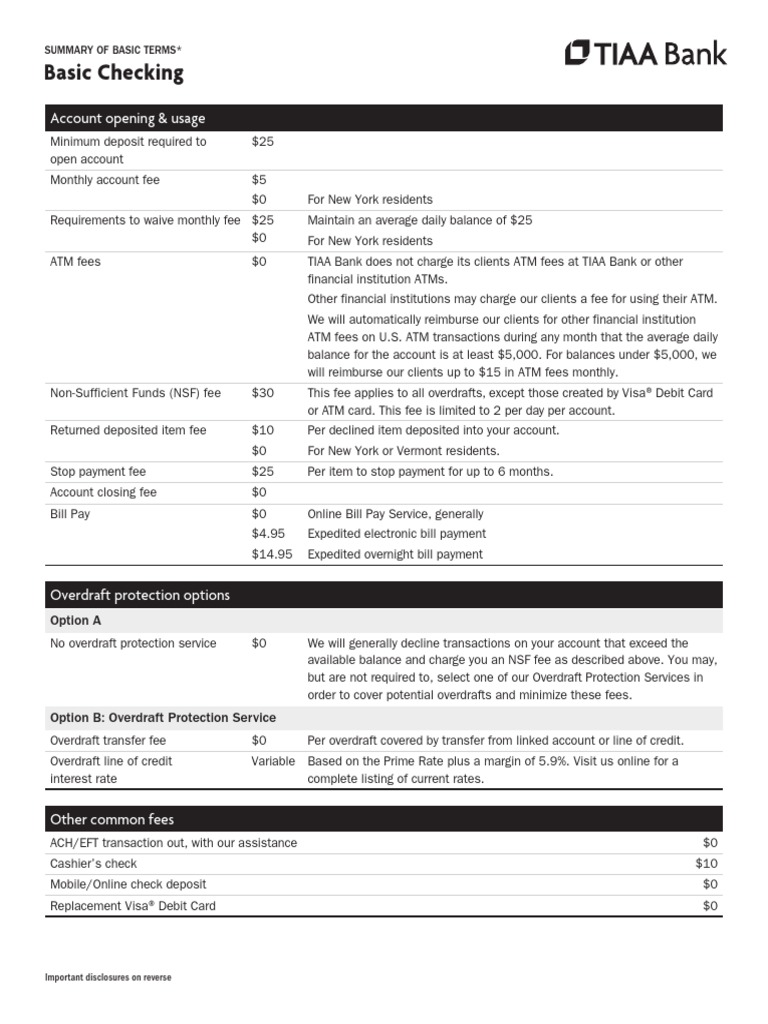 SUMMARY OF BASIC TERMS*

Basic Checking

TIAA Bank

| Account opening & usage | | |
|---|---|---|
| Minimum deposit required to open account | \$25 | |
| Monthly account fee | \$5 | |
| | \$0 | For New York residents |
| Requirements to waive monthly fee | \$25 | Maintain an average daily balance of \$25 |
| | \$0 | For New York residents |
| ATM fees | \$0 | TIAA Bank does not charge its clients ATM fees at TIAA Bank or other financial institution ATMs. Other financial institutions may charge our clients a fee for using their ATM. We will automatically reimburse our clients for other financial institution ATM fees on U.S. ATM transactions during any month that the average daily balance for the account is at least \$5,000. For balances under \$5,000, we will reimburse our clients up to \$15 in ATM fees monthly. |
| Non-Sufficient Funds (NSF) fee | \$30 | This fee applies to all overdrafts, except those created by Visa® Debit Card or ATM card. This fee is limited to 2 per day per account. |
| Returned deposited item fee | \$10 | Per declined item deposited into your account. |
| | \$0 | For New York or Vermont residents. |
| Stop payment fee | \$25 | Per item to stop payment for up to 6 months. |
| Account closing fee | \$0 | |
| Bill Pay | \$0 | Online Bill Pay Service, generally |
| | \$4.95 | Expedited electronic bill payment |
| | \$14.95 | Expedited overnight bill payment |

| Overdraft protection options | | |
|---|---|---|
| Option A | | |
| No overdraft protection service | \$0 | We will generally decline transactions on your account that exceed the available balance and charge you an NSF fee as described above. You may, but are not required to, select one of our Overdraft Protection Services in order to cover potential overdrafts and minimize these fees. |
| Option B: Overdraft Protection Service | | |
| Overdraft transfer fee | \$0 | Per overdraft covered by transfer from linked account or line of credit. |
| Overdraft line of credit interest rate | Variable | Based on the Prime Rate plus a margin of 5.9%. Visit us online for a complete listing of current rates. |

| Other common fees | |
|---|---|
| ACH/EFT transaction out, with our assistance | \$0 |
| Cashier's check | \$10 |
| Mobile/Online check deposit | \$0 |
| Replacement Visa® Debit Card | \$0 |

Important disclosures on reverse